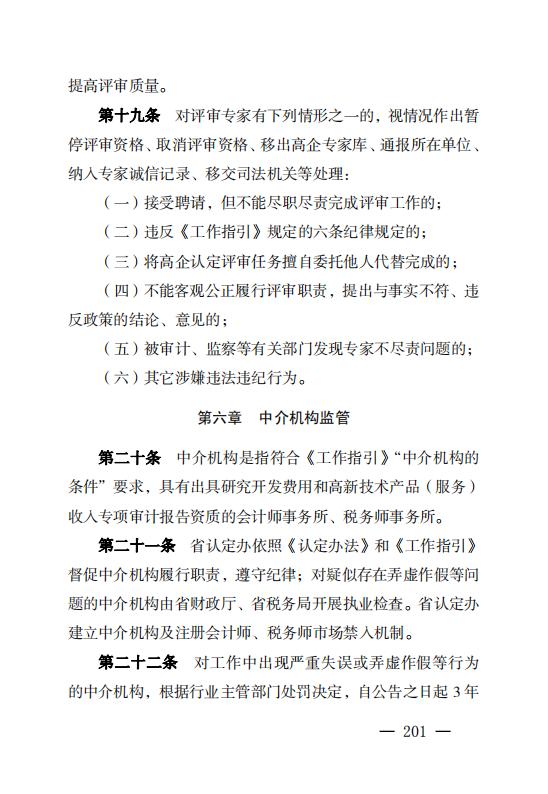 提高评审质量。

第十九条　对评审专家有下列情形之一的，视情况作出暂停评审资格、取消评审资格、移出高企专家库、通报所在单位、纳入专家诚信记录、移交司法机关等处理：

（一）接受聘请，但不能尽职尽责完成评审工作的；

（二）违反《工作指引》规定的六条纪律规定的；

（三）将高企认定评审任务擅自委托他人代替完成的；

（四）不能客观公正履行评审职责，提出与事实不符、违反政策的结论、意见的；

（五）被审计、监察等有关部门发现专家不尽责问题的；

（六）其它涉嫌违法违纪行为。

第六章　中介机构监管

第二十条　中介机构是指符合《工作指引》“中介机构的条件”要求，具有出具研究开发费用和高新技术产品（服务）收入专项审计报告资质的会计师事务所、税务师事务所。

第二十一条　省认定办依照《认定办法》和《工作指引》督促中介机构履行职责，遵守纪律；对疑似存在弄虚作假等问题的中介机构由省财政厅、省税务局开展执业检查。省认定办建立中介机构及注册会计师、税务师市场禁入机制。

第二十二条　对工作中出现严重失误或弄虚作假等行为的中介机构，根据行业主管部门处罚决定，自公告之日起 3 年

— 201 —